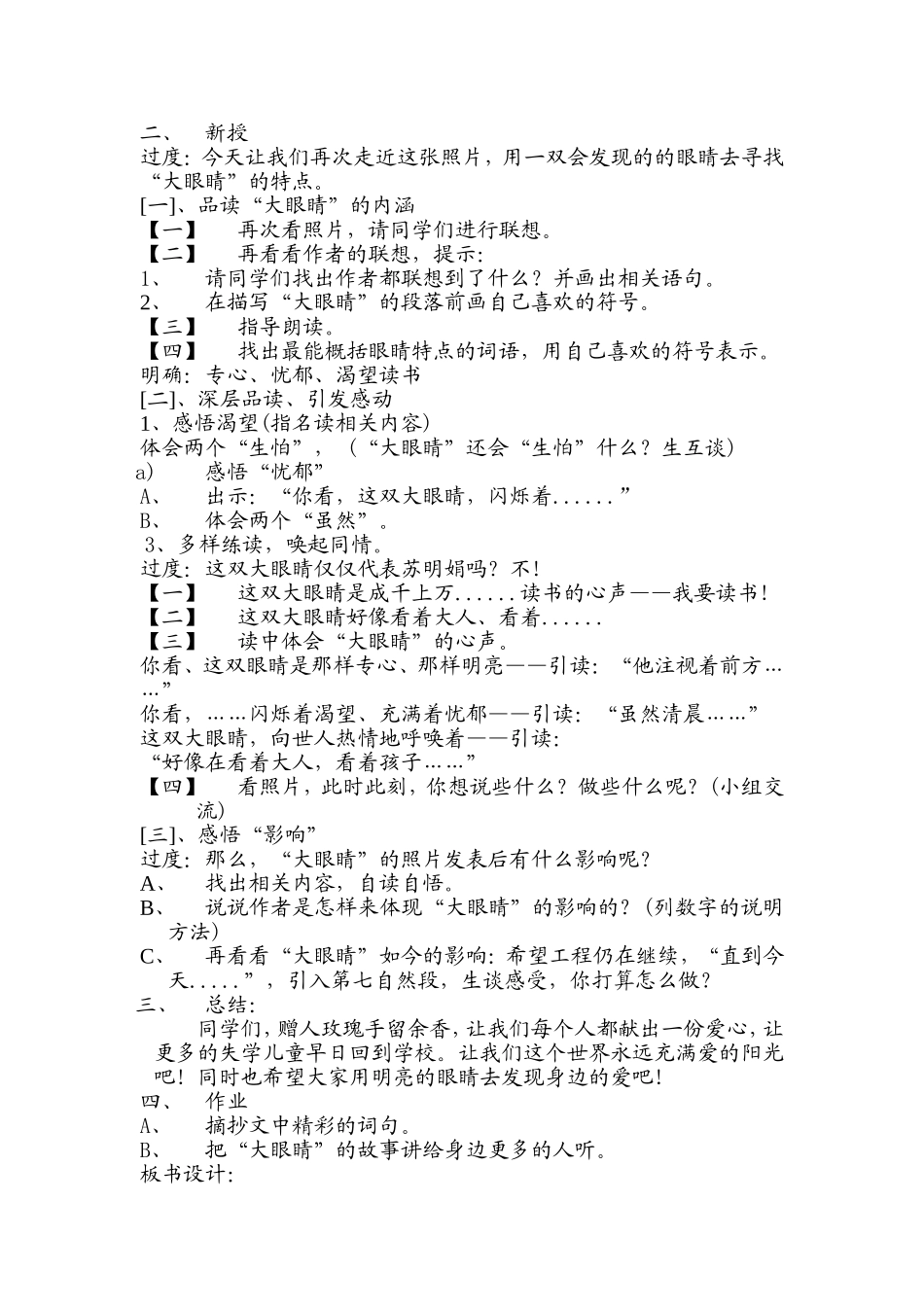 二、 新授
过度：今天让我们再次走近这张照片，用一双会发现的的眼睛去寻找“大眼睛”的特点。
[一]、品读“大眼睛”的内涵
【一】 再次看照片，请同学们进行联想。
【二】 再看看作者的联想，提示：
1、 请同学们找出作者都联想到了什么？并画出相关语句。
2、 在描写“大眼睛”的段落前画自己喜欢的符号。
【三】 指导朗读。
【四】 找出最能概括眼睛特点的词语，用自己喜欢的符号表示。
明确：专心、忧郁、渴望读书
[二]、深层品读、引发感动
1、感悟渴望(指名读相关内容)
体会两个“生怕”，（“大眼睛”还会“生怕”什么？生互谈）
a) 感悟“忧郁”
A、 出示：“你看，这双大眼睛，闪烁着......”
B、 体会两个“虽然”。
3、多样练读，唤起同情。
过度：这双大眼睛仅仅代表苏明娟吗？不！
【一】 这双大眼睛是成千上万......读书的心声——我要读书！
【二】 这双大眼睛好像看着大人、看着......
【三】 读中体会“大眼睛”的心声。
你看、这双眼睛是那样专心、那样明亮——引读：“他注视着前方......”
你看，......闪烁着渴望、充满着忧郁——引读：“虽然清晨......”
这双大眼睛，向世人热情地呼唤着——引读：
“好像在看着大人，看着孩子......”
【四】 看照片，此时此刻，你想说些什么？做些什么呢？(小组交流)
[三]、感悟“影响”
过度：那么，“大眼睛”的照片发表后有什么影响呢？
A、 找出相关内容，自读自悟。
B、 说说作者是怎样来体现“大眼睛”的影响的？(列数字的说明方法)
C、 再看看“大眼睛”如今的影响：希望工程仍在继续，“直到今天.....”，引入第七自然段，生谈感受，你打算怎么做？
三、 总结：
同学们，赠人玫瑰手留余香，让我们每个人都献出一份爱心，让更多的失学儿童早日回到学校。让我们这个世界永远充满爱的阳光吧！同时也希望大家用明亮的眼睛去发现身边的爱吧！
四、 作业
A、 摘抄文中精彩的词句。
B、 把“大眼睛”的故事讲给身边更多的人听。
板书设计：